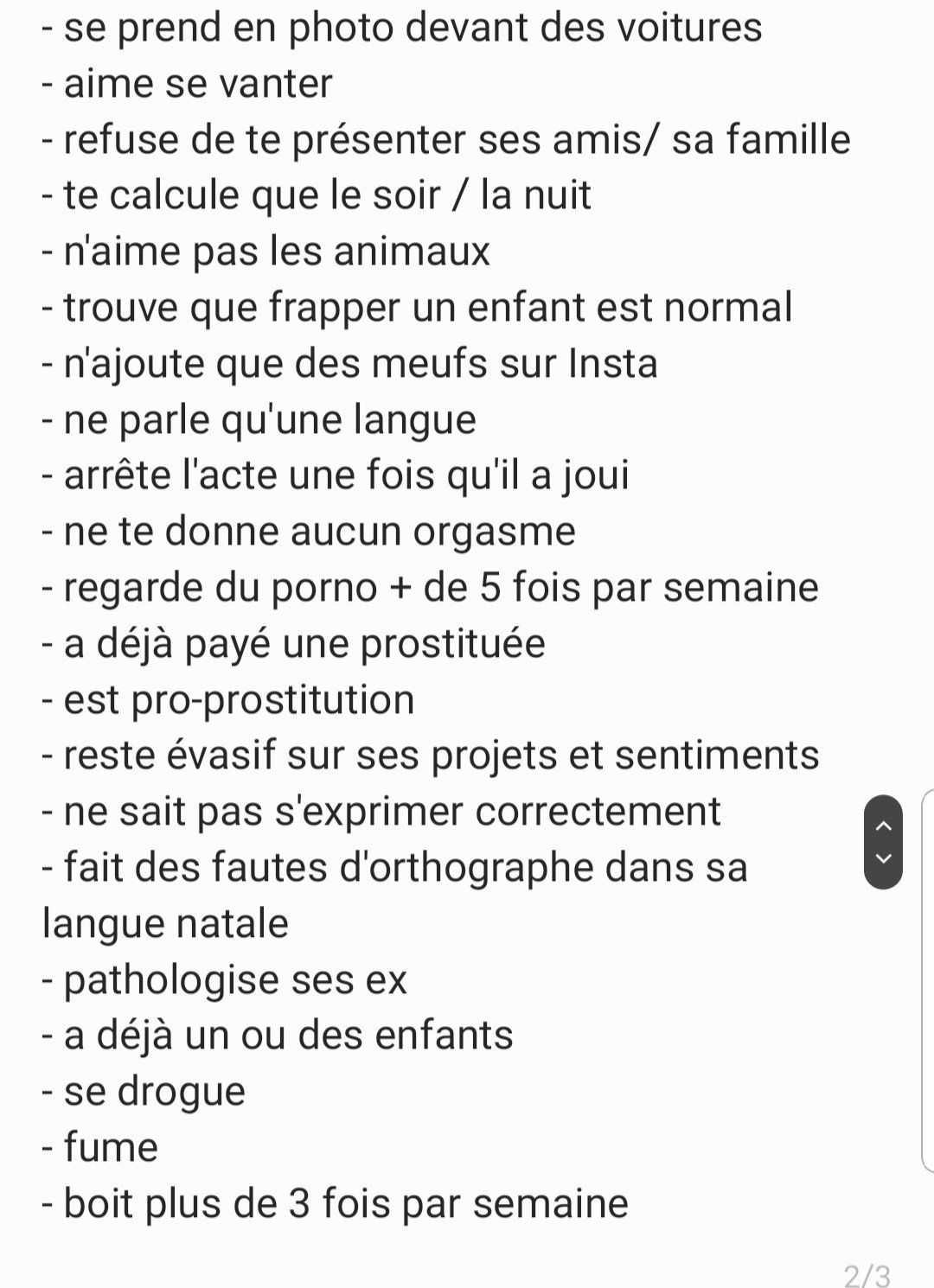 - se prend en photo devant des voitures
- aime se vanter
- refuse de te présenter ses amis/ sa famille
- te calcule que le soir / la nuit
- n'aime pas les animaux
- trouve que frapper un enfant est normal
- n'ajoute que des meufs sur Insta
- ne parle qu'une langue
- arrête l'acte une fois qu'il a joui
- ne te donne aucun orgasme
- regarde du porno + de 5 fois par semaine
- a déjà payé une prostituée
- est pro-prostitution
- reste évasif sur ses projets et sentiments
- ne sait pas s'exprimer correctement
- fait des fautes d'orthographe dans sa langue natale
- pathologise ses ex
- a déjà un ou des enfants
- se drogue
- fume
- boit plus de 3 fois par semaine

2/3